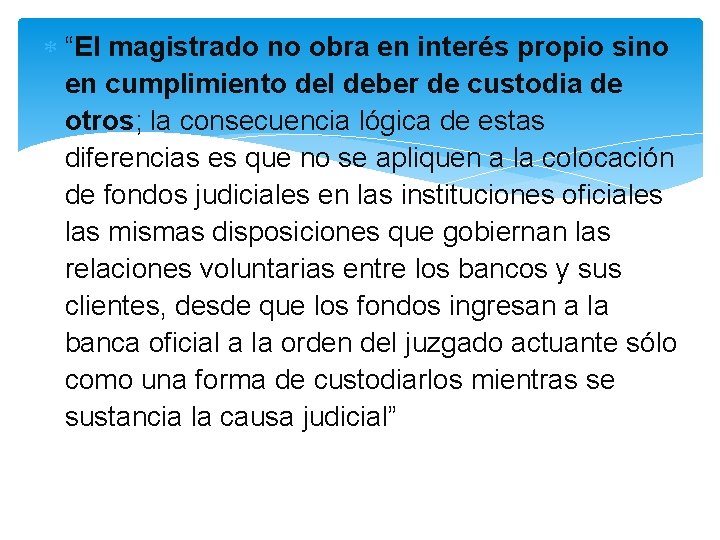 “El magistrado no obra en interés propio sino en cumplimiento del deber de custodia de otros; la consecuencia lógica de estas diferencias es que no se apliquen a la colocación de fondos judiciales en las instituciones oficiales las mismas disposiciones que gobiernan las relaciones voluntarias entre los bancos y sus clientes, desde que los fondos ingresan a la banca oficial a la orden del juzgado actuante sólo como una forma de custodiarlos mientras se sustancia la causa judicial”